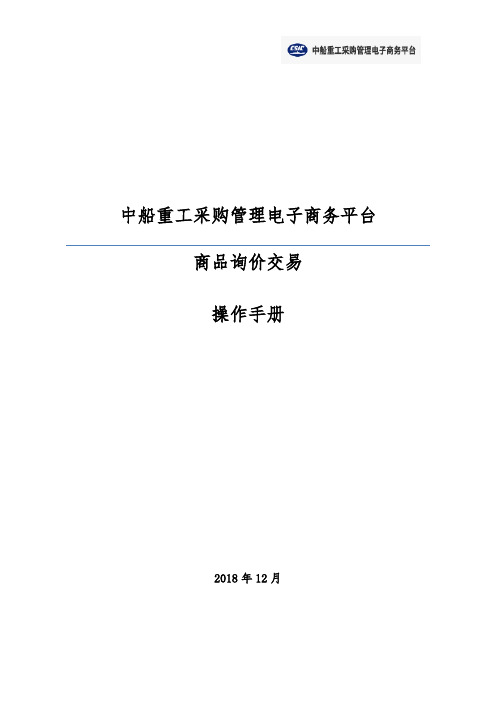 CSIC 中船重工采购管理电子商务平台

中船重工采购管理电子商务平台

商品询价交易

操作手册

2018 年 12 月